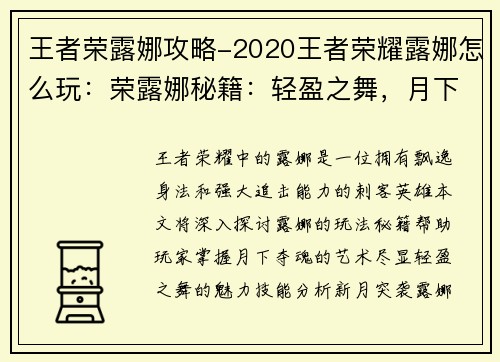 王者荣露娜攻略-2020王者荣耀露娜怎么玩：荣露娜秘籍：轻盈之舞，月下

王者荣耀中的露娜是一位拥有飘逸身法和强大追击能力的刺客英雄本文将深入探讨露娜的玩法秘籍帮助玩家掌握月下夺魂的艺术尽显轻盈之舞的魅力技能分析新月突袭露娜